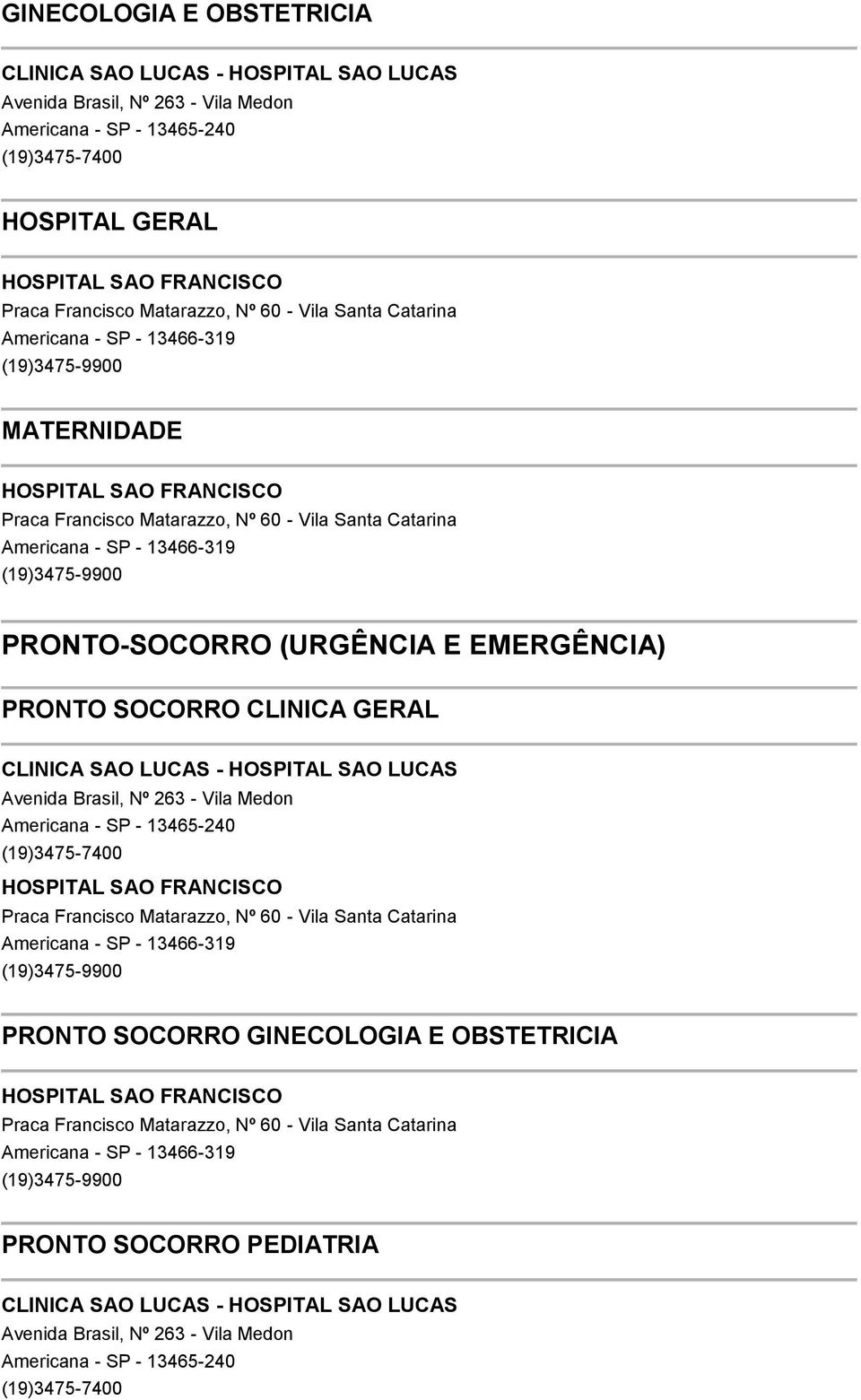 GINECOLOGIA E OBSTETRICIA

CLINICA SAO LUCAS - HOSPITAL SAO LUCAS
Avenida Brasil, Nº 263 - Vila Medon
Americana - SP - 13465-240
(19)3475-7400

HOSPITAL GERAL

HOSPITAL SAO FRANCISCO
Praca Francisco Matarazzo, Nº 60 - Vila Santa Catarina
Americana - SP - 13466-319
(19)3475-9900

MATERNIDADE

HOSPITAL SAO FRANCISCO
Praca Francisco Matarazzo, Nº 60 - Vila Santa Catarina
Americana - SP - 13466-319
(19)3475-9900

PRONTO-SOCORRO (URGÊNCIA E EMERGÊNCIA)

PRONTO SOCORRO CLINICA GERAL

CLINICA SAO LUCAS - HOSPITAL SAO LUCAS
Avenida Brasil, Nº 263 - Vila Medon
Americana - SP - 13465-240
(19)3475-7400

HOSPITAL SAO FRANCISCO
Praca Francisco Matarazzo, Nº 60 - Vila Santa Catarina
Americana - SP - 13466-319
(19)3475-9900

PRONTO SOCORRO GINECOLOGIA E OBSTETRICIA

HOSPITAL SAO FRANCISCO
Praca Francisco Matarazzo, Nº 60 - Vila Santa Catarina
Americana - SP - 13466-319
(19)3475-9900

PRONTO SOCORRO PEDIATRIA

CLINICA SAO LUCAS - HOSPITAL SAO LUCAS
Avenida Brasil, Nº 263 - Vila Medon
Americana - SP - 13465-240
(19)3475-7400